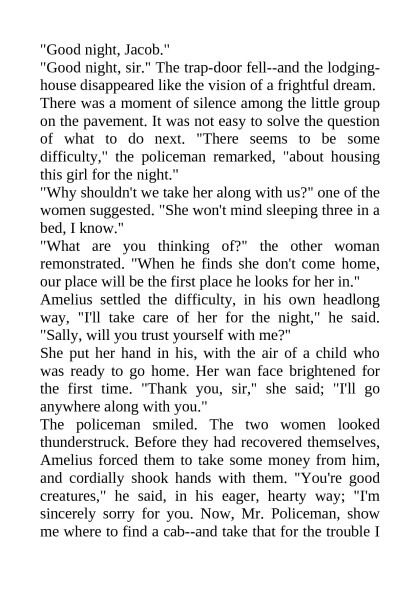 "Good night, Jacob."

"Good night, sir." The trap-door fell--and the lodging-house disappeared like the vision of a frightful dream.

There was a moment of silence among the little group on the pavement. It was not easy to solve the question of what to do next. "There seems to be some difficulty," the policeman remarked, "about housing this girl for the night."

"Why shouldn't we take her along with us?" one of the women suggested. "She won't mind sleeping three in a bed, I know."

"What are you thinking of?" the other woman remonstrated. "When he finds she don't come home, our place will be the first place he looks for her in."

Amelius settled the difficulty, in his own headlong way, "I'll take care of her for the night," he said. "Sally, will you trust yourself with me?"

She put her hand in his, with the air of a child who was ready to go home. Her wan face brightened for the first time. "Thank you, sir," she said; "I'll go anywhere along with you."

The policeman smiled. The two women looked thunderstruck. Before they had recovered themselves, Amelius forced them to take some money from him, and cordially shook hands with them. "You're good creatures," he said, in his eager, hearty way; "I'm sincerely sorry for you. Now, Mr. Policeman, show me where to find a cab--and take that for the trouble I